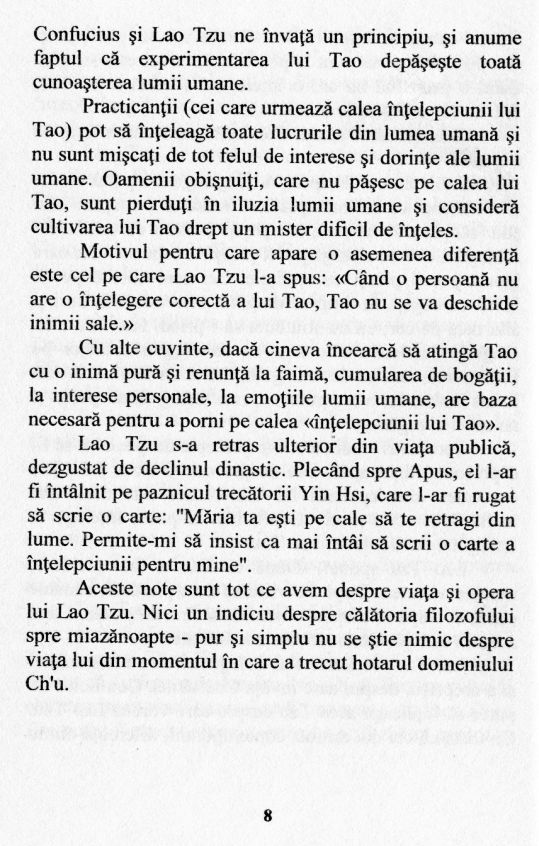 Confucius şi Lao Tzu ne învaţă un principiu, şi anume faptul că experimentarea lui Tao depăşeşte toată cunoaşterea lumii umane.

Practicanţii (cei care urmează calea înţelepciunii lui Tao) pot să înţeleagă toate lucrurile din lumea umană şi nu sunt mişcaţi de tot felul de interese şi dorinţe ale lumii umane. Oamenii obişnuiţi, care nu păşesc pe calea lui Tao, sunt pierduţi în iluzia lumii umane şi consideră cultivarea lui Tao drept un mister dificil de înţeles.

Motivul pentru care apare o asemenea diferenţă este cel pe care Lao Tzu l-a spus: «Când o persoană nu are o înţelegere corectă a lui Tao, Tao nu se va deschide inimii sale.»

Cu alte cuvinte, dacă cineva încearcă să atingă Tao cu o inimă pură şi renunţă la faimă, cumularea de bogăţii, la interese personale, la emoţiile lumii umane, are baza necesară pentru a porni pe calea «înţelepciunii lui Tao».

Lao Tzu s-a retras ulterior din viaţa publică, dezgustat de declinul dinastic. Plecând spre Apus, el l-ar fi întâlnit pe paznicul trecătorii Yin Hsi, care l-ar fi rugat să scrie o carte: "Măria ta eşti pe cale să te retragi din lume. Permite-mi să insist ca mai întâi să scrii o carte a înţelepciunii pentru mine".

Aceste note sunt tot ce avem despre viaţa şi opera lui Lao Tzu. Nici un indiciu despre călătoria filozofului spre miazănoapte - pur şi simplu nu se ştie nimic despre viaţa lui din momentul în care a trecut hotarul domeniului Ch'u.

8